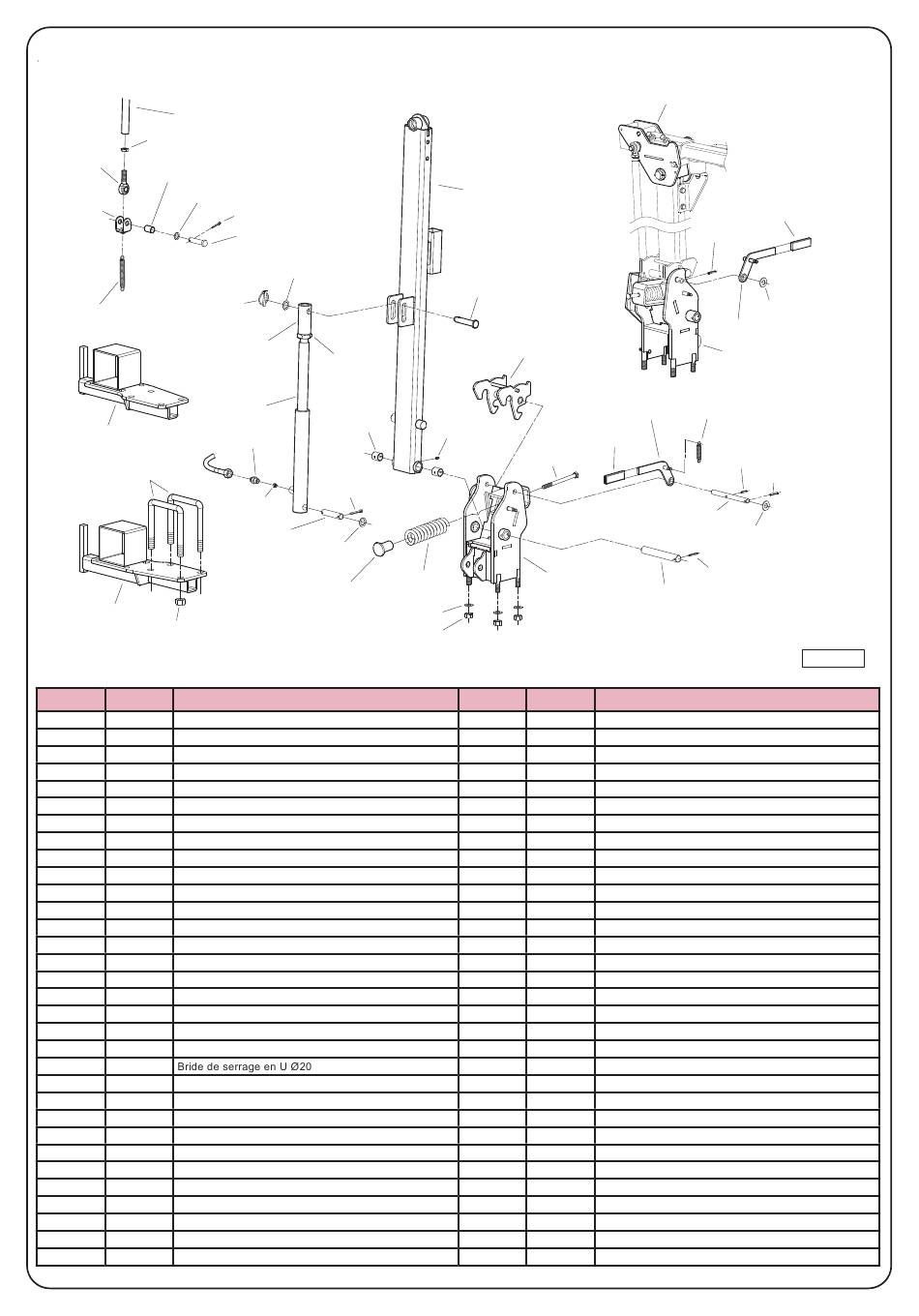 Bride de serrage en U Ø20